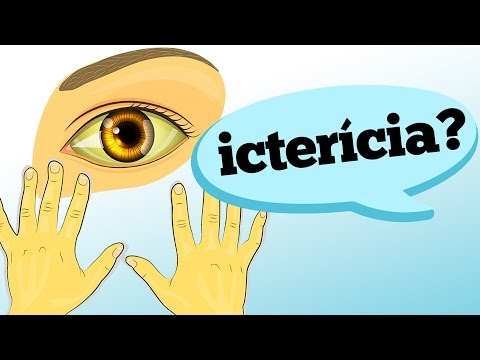 icterícia?